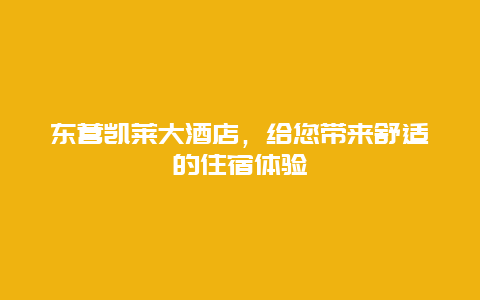 东营凯莱大酒店，给您带来舒适的住宿体验